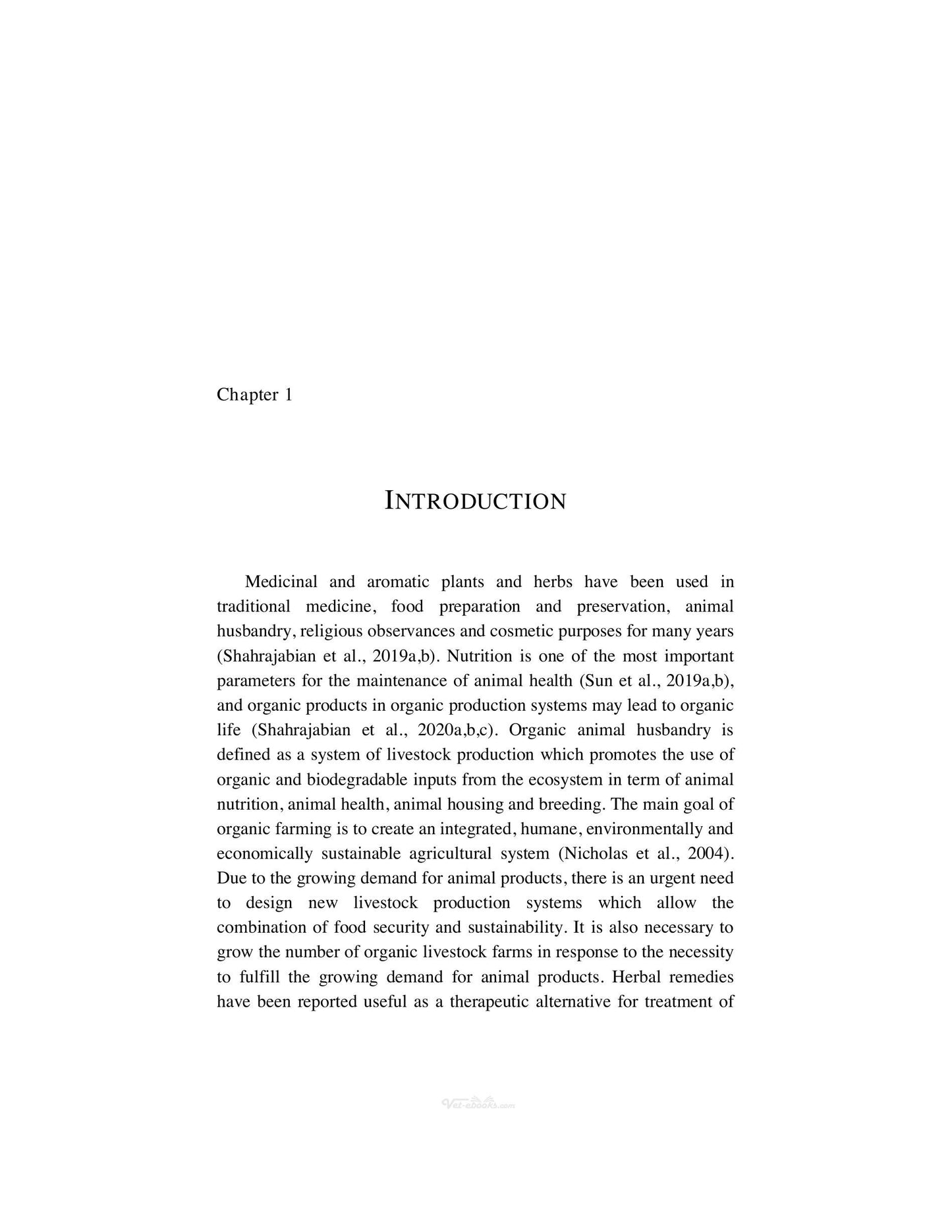 Chapter 1

INTRODUCTION

Medicinal and aromatic plants and herbs have been used in traditional medicine, food preparation and preservation, animal husbandry, religious observances and cosmetic purposes for many years (Shahrajabian et al., 2019a,b). Nutrition is one of the most important parameters for the maintenance of animal health (Sun et al., 2019a,b), and organic products in organic production systems may lead to organic life (Shahrajabian et al., 2020a,b,c). Organic animal husbandry is defined as a system of livestock production which promotes the use of organic and biodegradable inputs from the ecosystem in term of animal nutrition, animal health, animal housing and breeding. The main goal of organic farming is to create an integrated, humane, environmentally and economically sustainable agricultural system (Nicholas et al., 2004). Due to the growing demand for animal products, there is an urgent need to design new livestock production systems which allow the combination of food security and sustainability. It is also necessary to grow the number of organic livestock farms in response to the necessity to fulfill the growing demand for animal products. Herbal remedies have been reported useful as a therapeutic alternative for treatment of

Vet-ebooks.com